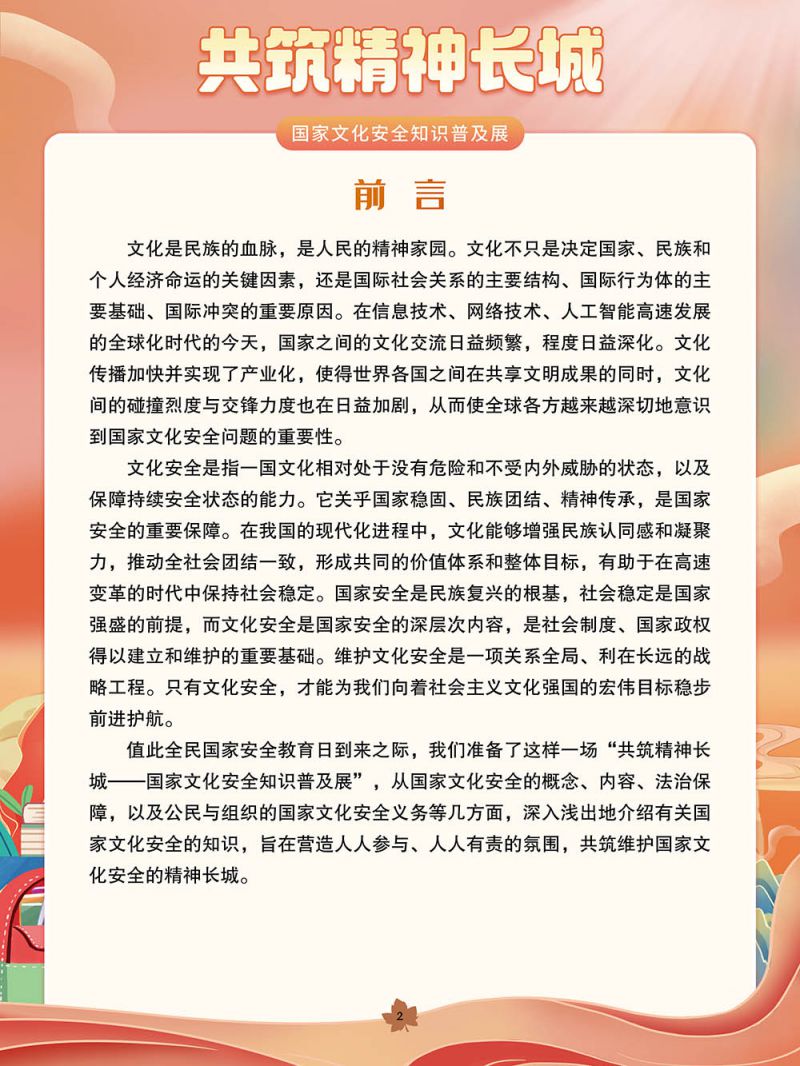 共筑精神长城

国家文化安全知识普及展

前言

文化是民族的血脉，是人民的精神家园。文化不只是决定国家、民族和个人经济命运的关键因素，还是国际社会关系的主要结构、国际行为体的主要基础、国际冲突的重要原因。在信息技术、网络技术、人工智能高速发展的全球化时代的今天，国家之间的文化交流日益频繁，程度日益深化。文化传播加快并实现了产业化，使得世界各国之间在共享文明成果的同时，文化间的碰撞烈度与交锋力度也在日益加剧，从而使全球各方越来越深切地意识到国家文化安全问题的重要性。

文化安全是指一国文化相对处于没有危险和不受内外威胁的状态，以及保障持续安全状态的能力。它关乎国家稳固、民族团结、精神传承，是国家安全的重要保障。在我国的现代化进程中，文化能够增强民族认同感和凝聚力，推动全社会团结一致，形成共同的价值体系和整体目标，有助于在高速变革的时代中保持社会稳定。国家安全是民族复兴的根基，社会稳定是国家强盛的前提，而文化安全是国家安全的深层次内容，是社会制度、国家政权得以建立和维护的重要基础。维护文化安全是一项关系全局、利在长远的战略工程。只有文化安全，才能为我们向着社会主义文化强国的宏伟目标稳步前进护航。

值此全民国家安全教育日到来之际，我们准备了这样一场“共筑精神长城——国家文化安全知识普及展”，从国家文化安全的概念、内容、法治保障，以及公民与组织的国家文化安全义务等几方面，深入浅出地介绍有关国家文化安全的知识，旨在营造人人参与、人人有责的氛围，共筑维护国家文化安全的精神长城。

2